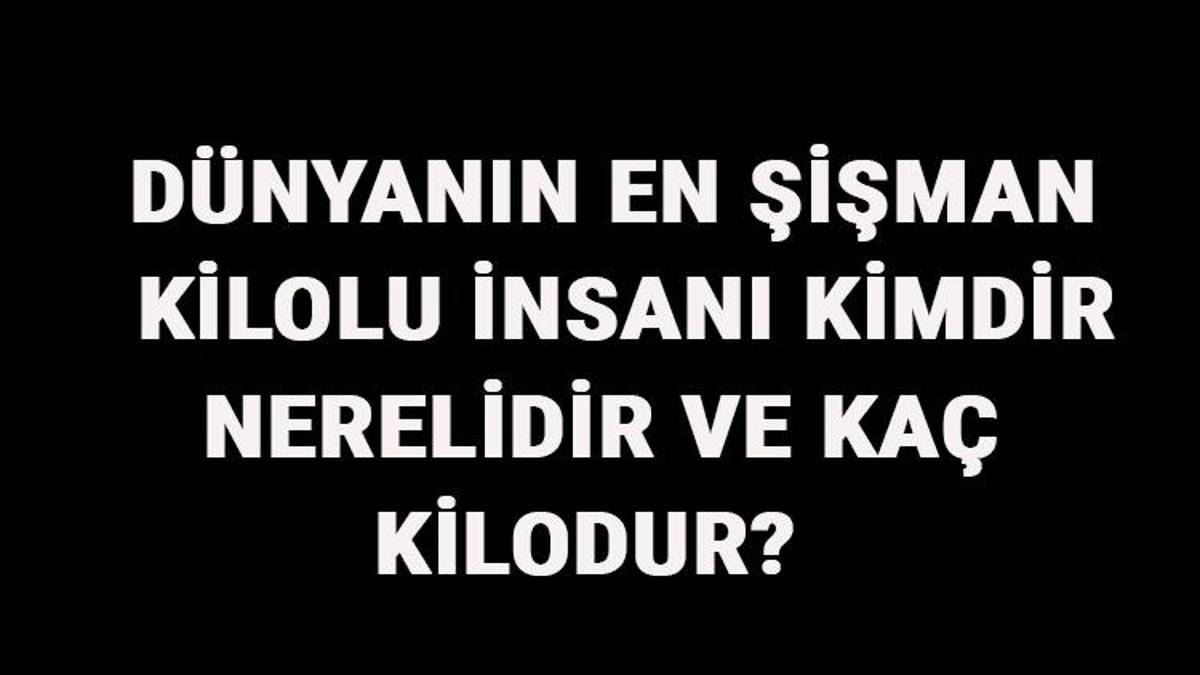 DÜNYANIN EN ŞİŞMAN KİLOLU İNSANI KİMDİR NERELİDİR VE KAÇ KİLODUR?